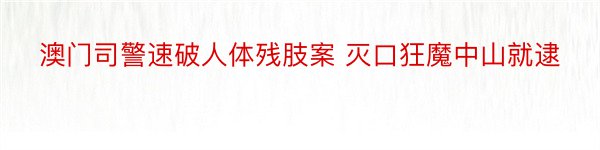 澳门司警速破人体残肢案 灭口狂魔中山就逮